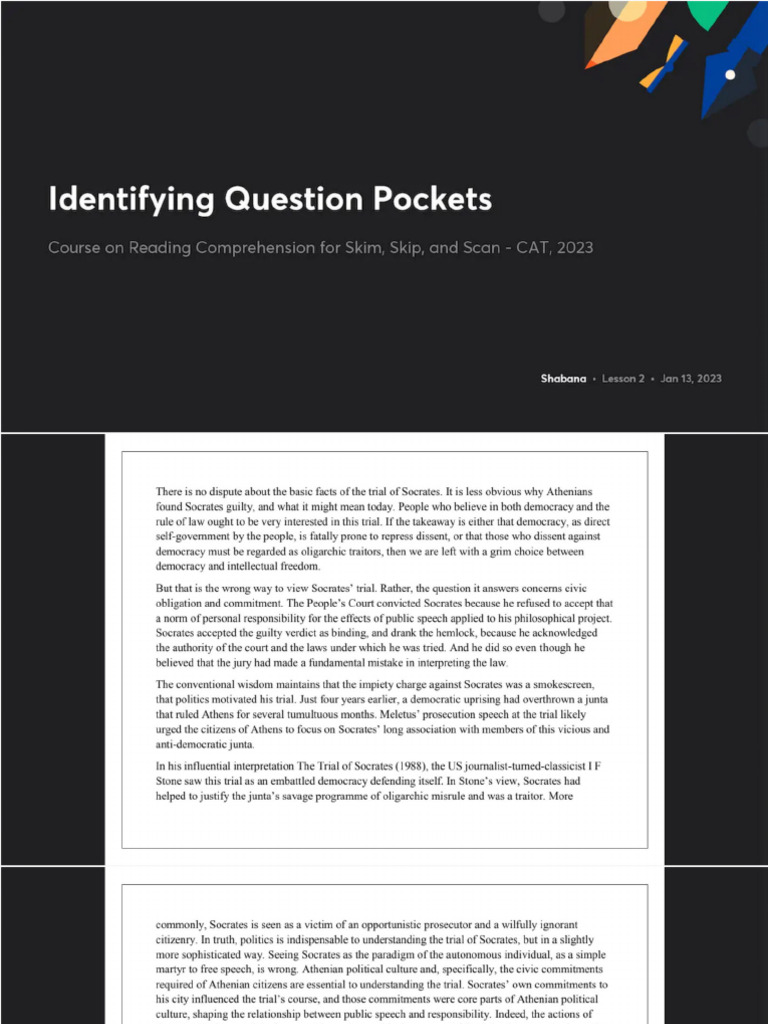 Identifying Question Pockets

Course on Reading Comprehension for Skim, Skip, and Scan - CAT, 2023

Shabana • Lesson 2 • Jan 13, 2023

There is no dispute about the basic facts of the trial of Socrates. It is less obvious why Athenians found Socrates guilty, and what it might mean today. People who believe in both democracy and the rule of law ought to be very interested in this trial. If the takeaway is either that democracy, as direct self-government by the people, is fatally prone to repress dissent, or that those who dissent against democracy must be regarded as oligarchic traitors, then we are left with a grim choice between democracy and intellectual freedom.

But that is the wrong way to view Socrates' trial. Rather, the question it answers concerns civic obligation and commitment. The People's Court convicted Socrates because he refused to accept that a norm of personal responsibility for the effects of public speech applied to his philosophical project. Socrates accepted the guilty verdict as binding, and drank the hemlock, because he acknowledged the authority of the court and the laws under which he was tried. And he did so even though he believed that the jury had made a fundamental mistake in interpreting the law.

The conventional wisdom maintains that the impiety charge against Socrates was a smokescreen, that politics motivated his trial. Just four years earlier, a democratic uprising had overthrown a junta that ruled Athens for several tumultuous months. Meletus' prosecution speech at the trial likely urged the citizens of Athens to focus on Socrates' long association with members of this vicious and anti-democratic junta.

In his influential interpretation The Trial of Socrates (1988), the US journalist-turned-classicist I F Stone saw this trial as an embattled democracy defending itself. In Stone's view, Socrates had helped to justify the junta's savage programme of oligarchic misrule and was a traitor. More

commonly, Socrates is seen as a victim of an opportunistic prosecutor and a wilfully ignorant citizenry. In truth, politics is indispensable to understanding the trial of Socrates, but in a slightly more sophisticated way. Seeing Socrates as the paradigm of the autonomous individual, as a simple martyr to free speech, is wrong. Athenian political culture and, specifically, the civic commitments required of Athenian citizens are essential to understanding the trial. Socrates' own commitments to his city influenced the trial's course, and those commitments were core parts of Athenian political culture, shaping the relationship between public speech and responsibility. Indeed, the actions of